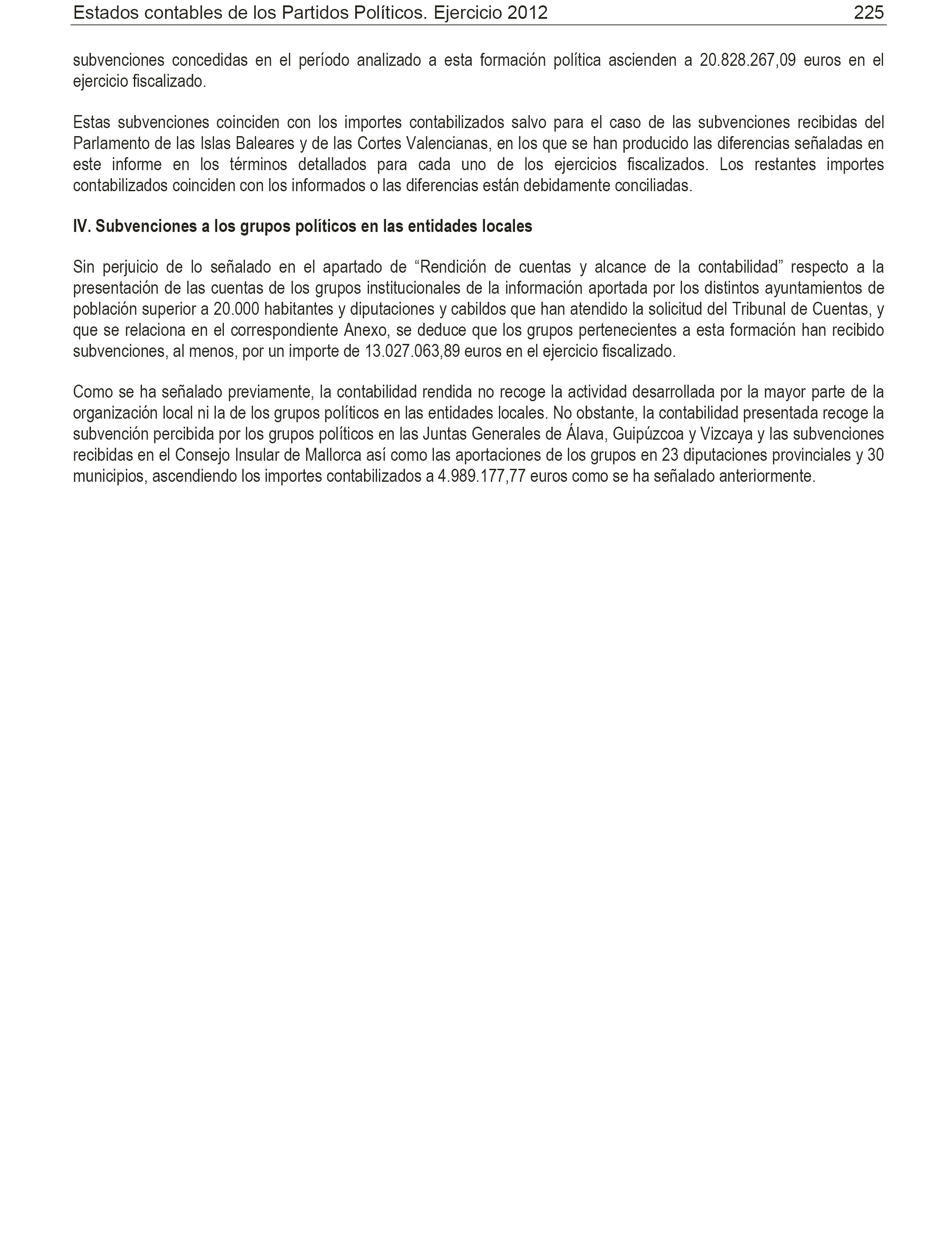 Estados contables de los Partidos Políticos. Ejercicio 2012 225

subvenciones concedidas en el período analizado a esta formación política ascienden a 20.828.267,09 euros en el ejercicio fiscalizado.

Estas subvenciones coinciden con los importes contabilizados salvo para el caso de las subvenciones recibidas del Parlamento de las Islas Baleares y de las Cortes Valencianas, en los que se han producido las diferencias señaladas en este informe en los términos detallados para cada uno de los ejercicios fiscalizados. Los restantes importes contabilizados coinciden con los informados o las diferencias están debidamente conciliadas.

IV. Subvenciones a los grupos políticos en las entidades locales

Sin perjuicio de lo señalado en el apartado de “Rendición de cuentas y alcance de la contabilidad” respecto a la presentación de las cuentas de los grupos institucionales de la información aportada por los distintos ayuntamientos de población superior a 20.000 habitantes y diputaciones y cabildos que han atendido la solicitud del Tribunal de Cuentas, y que se relaciona en el correspondiente Anexo, se deduce que los grupos pertenecientes a esta formación han recibido subvenciones, al menos, por un importe de 13.027.063,89 euros en el ejercicio fiscalizado.

Como se ha señalado previamente, la contabilidad rendida no recoge la actividad desarrollada por la mayor parte de la organización local ni la de los grupos políticos en las entidades locales. No obstante, la contabilidad presentada recoge la subvención percibida por los grupos políticos en las Juntas Generales de Álava, Guipúzcoa y Vizcaya y las subvenciones recibidas en el Consejo Insular de Mallorca así como las aportaciones de los grupos en 23 diputaciones provinciales y 30 municipios, ascendiendo los importes contabilizados a 4.989.177,77 euros como se ha señalado anteriormente.